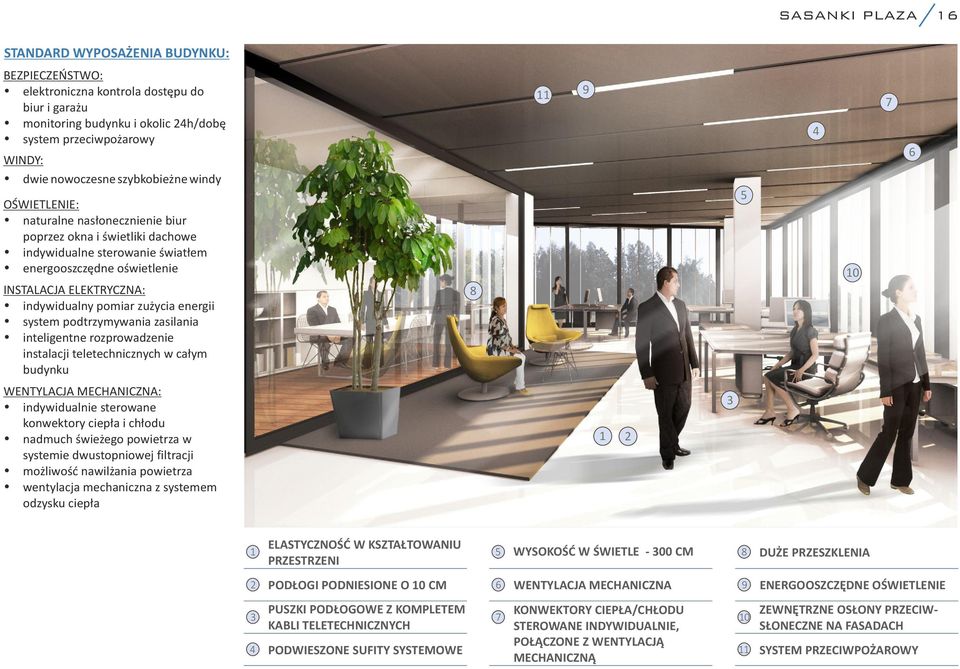 SASANKI PLAZA / 16

STANDARD WYPOSAŻENIA BUDYNKU:

BEZPIECZEŃSTWO:
• elektroniczna kontrola dostępu do biur i garażu
• monitoring budynku i okolic 24h/dobę
• system przeciwpożarowy

WINDY:
• dwie nowoczesne szybkobieżne windy

OŚWIETLENIE:
• naturalne nasłonecznienie biur poprzez okna i świetliki dachowe
• indywidualne sterowanie światłem
• energooszczędne oświetlenie

INSTALACJA ELEKTRYCZNA:
• indywidualny pomiar zużycia energii
• system podtrzymywania zasilania
• inteligentne rozprowadzenie instalacji teletechnicznych w całym budynku

WENTYLACJA MECHANICZNA:
• indywidualnie sterowane konwektory ciepła i chłodu
• nadmuch świeżego powietrza w systemie dwustopniowej filtracji
• możliwość nawilżania powietrza
• wentylacja mechaniczna z systemem odzysku ciepła

11 9 7 4 6 5 10 8 3 1 2

1 ELASTYCZNOŚĆ W KSZTAŁTOWANIU PRZESTRZENI
2 PODŁOGI PODNIESIONE O 10 CM
3 PUSZKI PODŁOGOWE Z KOMPLETEM KABLI TELETECHNICZNYCH
4 PODWIESZONE SUFITY SYSTEMOWE

5 WYSOKOŚĆ W ŚWIETLE - 300 CM
6 WENTYLACJA MECHANICZNA
7 KONWEKTORY CIEPŁA/CHŁODU STEROWANE INDYWIDUALNIE, POŁĄCZONE Z WENTYLACJĄ MECHANICZNĄ

8 DUŻE PRZESZKLENIA
9 ENERGOOSZCZĘDNE OŚWIETLENIE
10 ZEWNĘTRZNE OSŁONY PRZECIWSŁONECZNE NA FASADACH
11 SYSTEM PRZECIWPOŻAROWY